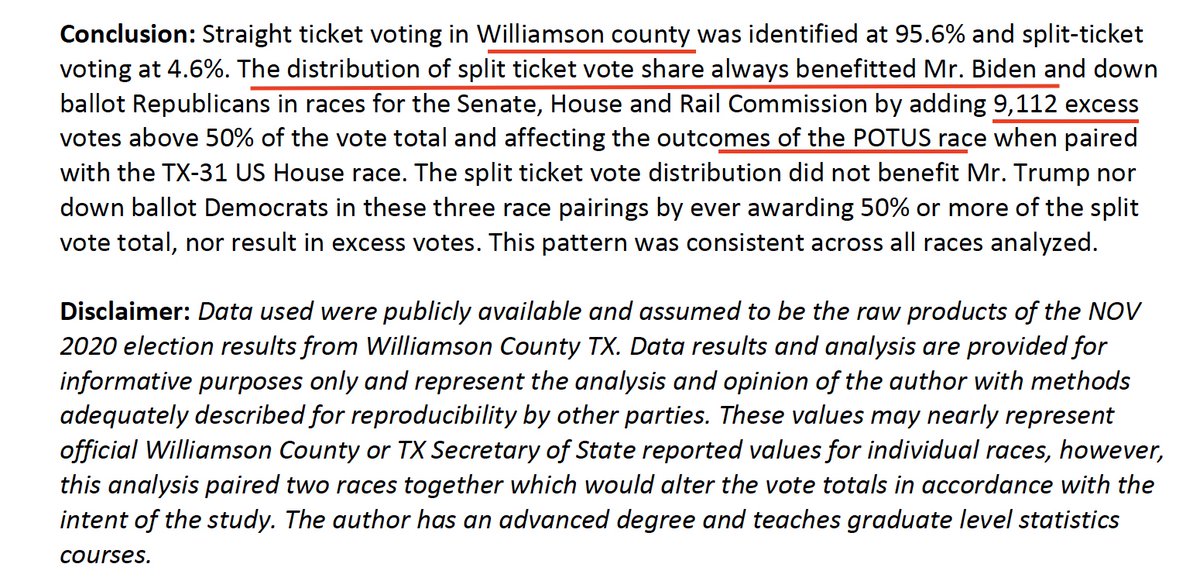 **Conclusion:** Straight ticket voting in Williamson county was identified at 95.6% and split-ticket voting at 4.6%. The distribution of split ticket vote share always benefitted Mr. Biden and down ballot Republicans in races for the Senate, House and Rail Commission by adding 9,112 excess votes above 50% of the vote total and affecting the outcomes of the POTUS race when paired with the TX-31 US House race. The split ticket vote distribution did not benefit Mr. Trump nor down ballot Democrats in these three race pairings by ever awarding 50% or more of the split vote total, nor result in excess votes. This pattern was consistent across all races analyzed.

**Disclaimer:** *Data used were publicly available and assumed to be the raw products of the NOV 2020 election results from Williamson County TX. Data results and analysis are provided for informative purposes only and represent the analysis and opinion of the author with methods adequately described for reproducibility by other parties. These values may nearly represent official Williamson County or TX Secretary of State reported values for individual races, however, this analysis paired two races together which would alter the vote totals in accordance with the intent of the study. The author has an advanced degree and teaches graduate level statistics courses.*